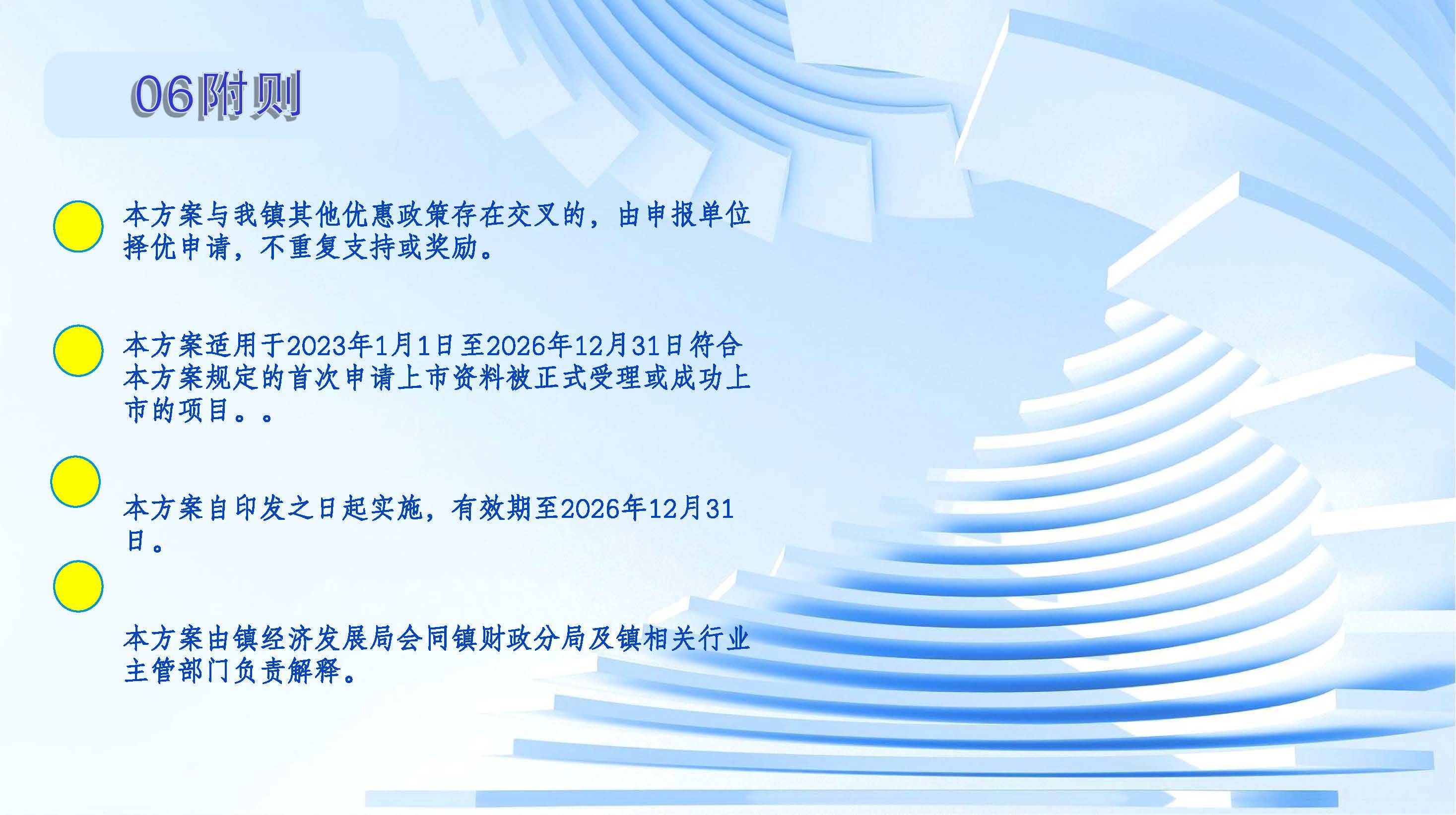 06附则

本方案与我镇其他优惠政策存在交叉的，由申报单位择优申请，不重复支持或奖励。

本方案适用于2023年1月1日至2026年12月31日符合本方案规定的首次申请上市资料被正式受理或成功上市的项目。。

本方案自印发之日起实施，有效期至2026年12月31日。

本方案由镇经济发展局会同镇财政分局及镇相关行业主管部门负责解释。